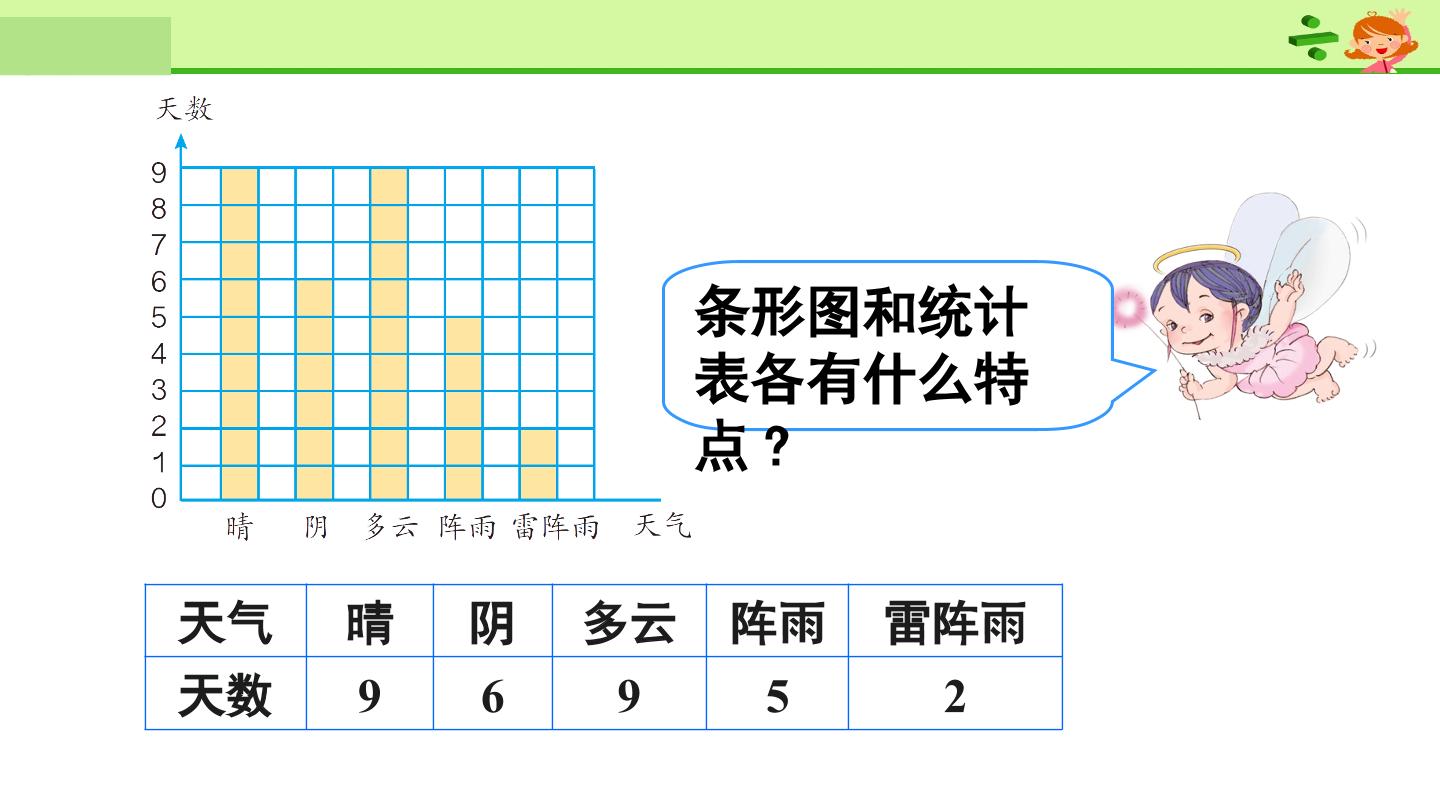 天数

9
8
7
6
5
4
3
2
1
0

晴 阴 多云 阵雨 雷阵雨 天气

条形图和统计表各有什么特点？

| 天气 | 晴 | 阴 | 多云 | 阵雨 | 雷阵雨 |
|---|---|---|---|---|---|
| 天数 | 9 | 6 | 9 | 5 | 2 |